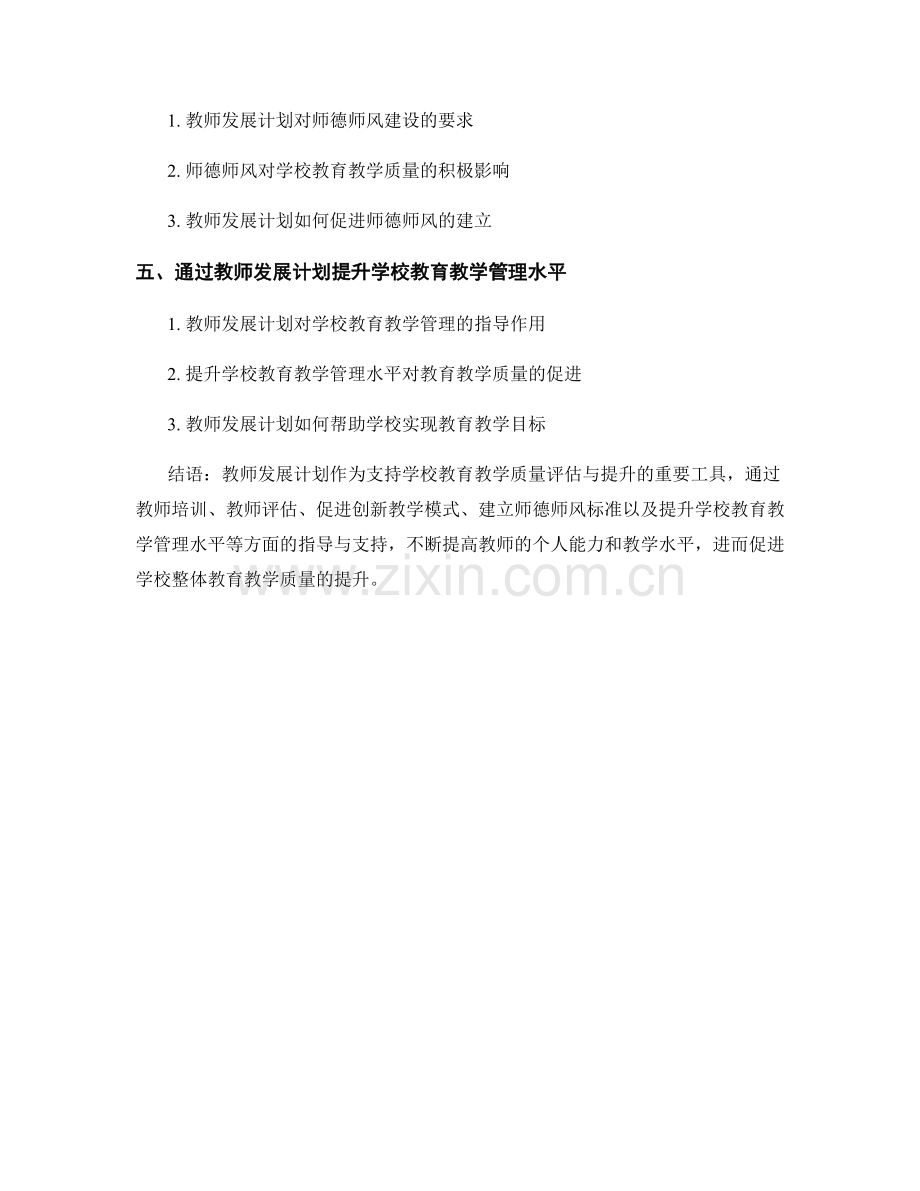 1. 教师发展计划对师德师风建设的要求

2. 师德师风对学校教育教学质量的积极影响

3. 教师发展计划如何促进师德师风的建立

五、通过教师发展计划提升学校教育教学管理水平

1. 教师发展计划对学校教育教学管理的指导作用

2. 提升学校教育教学管理水平对教育教学质量的促进

3. 教师发展计划如何帮助学校实现教育教学目标

结语：教师发展计划作为支持学校教育教学质量评估与提升的重要工具，通过教师培训、教师评估、促进创新教学模式、建立师德师风标准以及提升学校教育教学管理水平等方面的指导与支持，不断提高教师的个人能力和教学水平，进而促进学校整体教育教学质量的提升。

www.zixin.com.cn